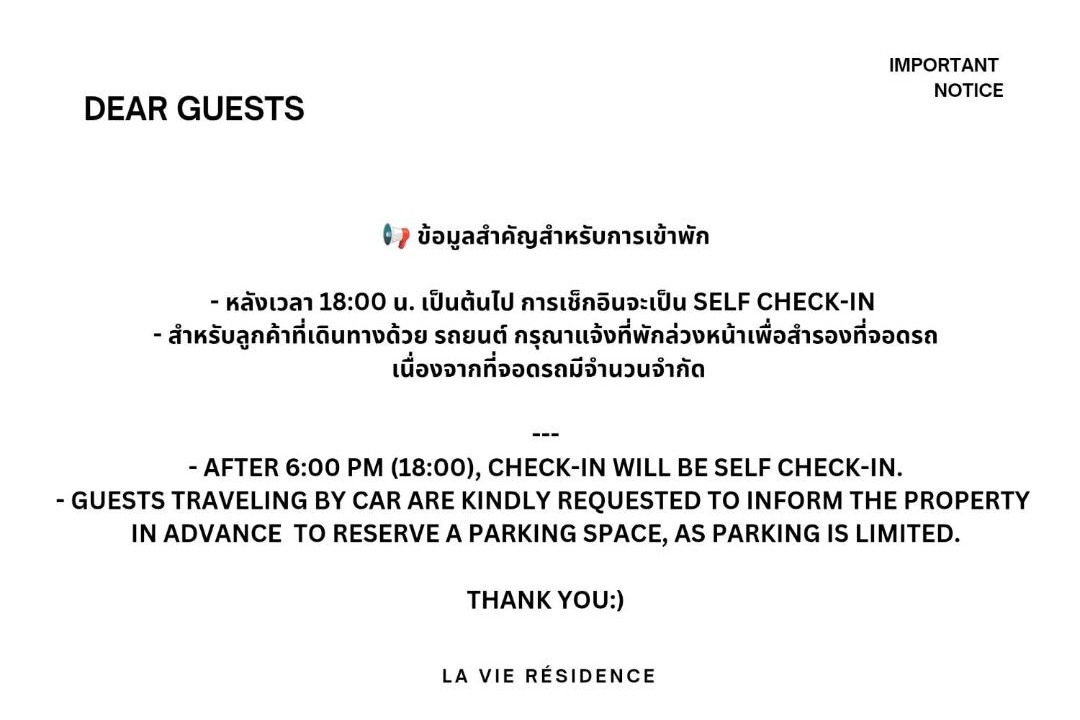 IMPORTANT
NOTICE

DEAR GUESTS

📢 ข้อมูลสำคัญสำหรับการเข้าพัก

- หลังเวลา 18:00 น. เป็นต้นไป การเช็กอินจะเป็น SELF CHECK-IN
- สำหรับลูกค้าที่เดินทางด้วย รถยนต์ กรุณาแจ้งที่พักล่วงหน้าเพื่อสำรองที่จอดรถเนื่องจากที่จอดรถมีจำนวนจำกัด

---

- AFTER 6:00 PM (18:00), CHECK-IN WILL BE SELF CHECK-IN.
- GUESTS TRAVELING BY CAR ARE KINDLY REQUESTED TO INFORM THE PROPERTY IN ADVANCE TO RESERVE A PARKING SPACE, AS PARKING IS LIMITED.

THANK YOU:)

LA VIE RÉSIDENCE